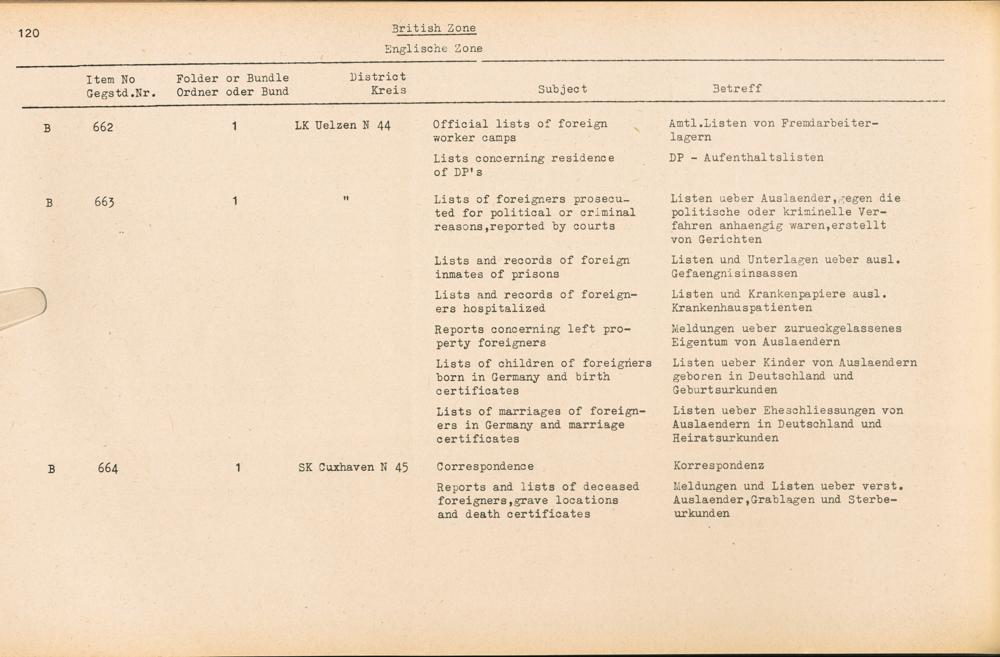 120

British Zone
Englische Zone

| | Item No Gegstd.Nr. | Folder or Bundle Ordner oder Bund | District Kreis | Subject | Betreff |
|---|---|---|---|---|---|
| B | 662 | 1 | LK Uelzen N 44 | Official lists of foreign worker camps | Amtl.Listen von Fremdarbeiterlagern |
| | | | | Lists concerning residence of DP's | DP - Aufenthaltslisten |
| B | 663 | 1 | " | Lists of foreigners prosecuted for political or criminal reasons,reported by courts | Listen ueber Auslaender,gegen die politische oder kriminelle Verfahren anhaengig waren,erstellt von Gerichten |
| | | | | Lists and records of foreign inmates of prisons | Listen und Unterlagen ueber ausl. Gefaengnisinsassen |
| | | | | Lists and records of foreigners hospitalized | Listen und Krankenpapiere ausl. Krankenhauspatienten |
| | | | | Reports concerning left property foreigners | Meldungen ueber zurueckgelassenes Eigentum von Auslaendern |
| | | | | Lists of children of foreigners born in Germany and birth certificates | Listen ueber Kinder von Auslaendern geboren in Deutschland und Geburtsurkunden |
| | | | | Lists of marriages of foreigners in Germany and marriage certificates | Listen ueber Eheschliessungen von Auslaendern in Deutschland und Heiratsurkunden |
| B | 664 | 1 | SK Cuxhaven N 45 | Correspondence | Korrespondenz |
| | | | | Reports and lists of deceased foreigners,grave locations and death certificates | Meldungen und Listen ueber verst. Auslaender,Grablagen und Sterbeurkunden |